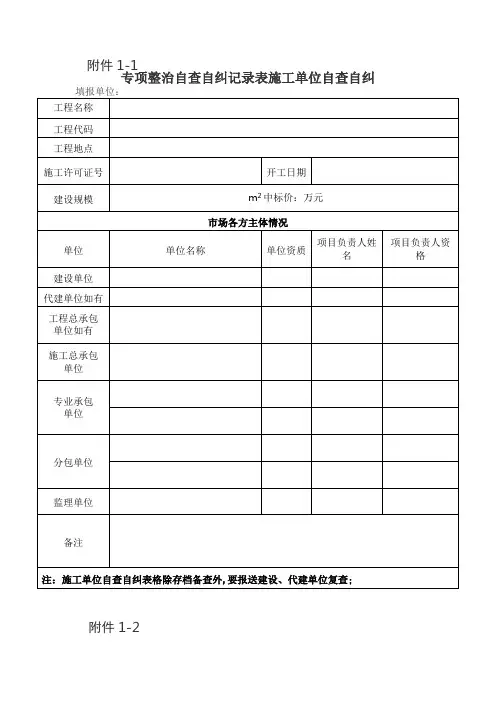 附件 1-1

专项整治自查自纠记录表施工单位自查自纠

填报单位：

| 工程名称 | | | | |
|---|---|---|---|---|
| 工程代码 | | | | |
| 工程地点 | | | | |
| 施工许可证号 | | 开工日期 | | |
| 建设规模 | $m^2$ 中标价：万元 | | | |
| 市场各方主体情况 | | | | |
| 单位 | 单位名称 | 单位资质 | 项目负责人姓名 | 项目负责人资格 |
| 建设单位 | | | | |
| 代建单位如有 | | | | |
| 工程总承包单位如有 | | | | |
| 施工总承包单位 | | | | |
| 专业承包单位 | | | | |
| | | | | |
| 分包单位 | | | | |
| | | | | |
| 监理单位 | | | | |
| 备注 | | | | |
| 注：施工单位自查自纠表格除存档备查外，要报送建设、代建单位复查； | | | | |

附件 1-2